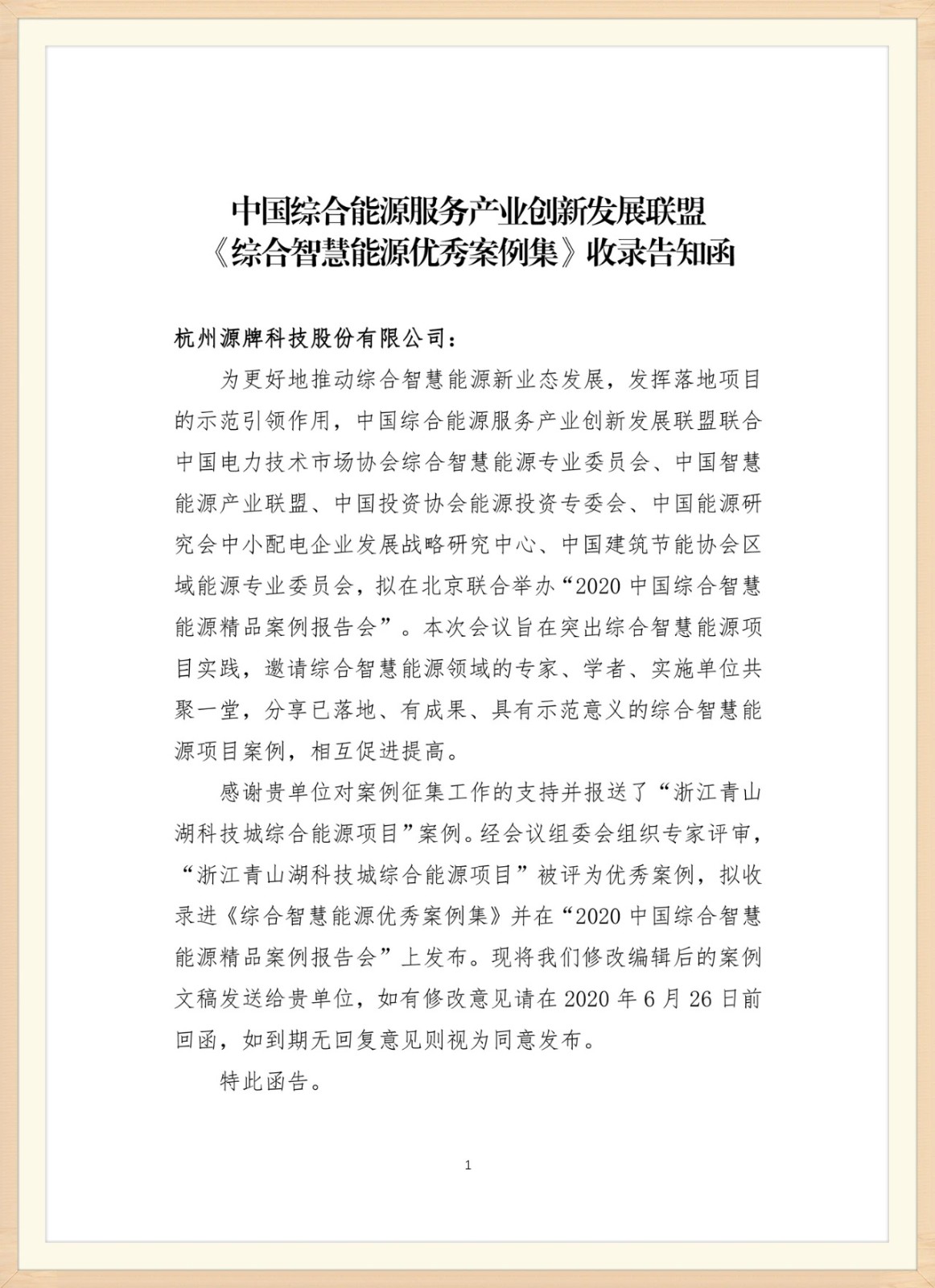 中国综合能源服务产业创新发展联盟
《综合智慧能源优秀案例集》收录告知函

杭州源牌科技股份有限公司：

为更好地推动综合智慧能源新业态发展，发挥落地项目的示范引领作用，中国综合能源服务产业创新发展联盟联合中国电力技术市场协会综合智慧能源专业委员会、中国智慧能源产业联盟、中国投资协会能源投资专委会、中国能源研究会中小配电企业发展战略研究中心、中国建筑节能协会区域能源专业委员会，拟在北京联合举办“2020 中国综合智慧能源精品案例报告会”。本次会议旨在突出综合智慧能源项目实践，邀请综合智慧能源领域的专家、学者、实施单位共聚一堂，分享已落地、有成果、具有示范意义的综合智慧能源项目案例，相互促进提高。

感谢贵单位对案例征集工作的支持并报送了“浙江青山湖科技城综合能源项目”案例。经会议组委会组织专家评审，“浙江青山湖科技城综合能源项目”被评为优秀案例，拟收录进《综合智慧能源优秀案例集》并在“2020 中国综合智慧能源精品案例报告会”上发布。现将我们修改编辑后的案例文稿发送给贵单位，如有修改意见请在 2020 年 6 月 26 日前回函，如到期无回复意见则视为同意发布。

特此函告。

1